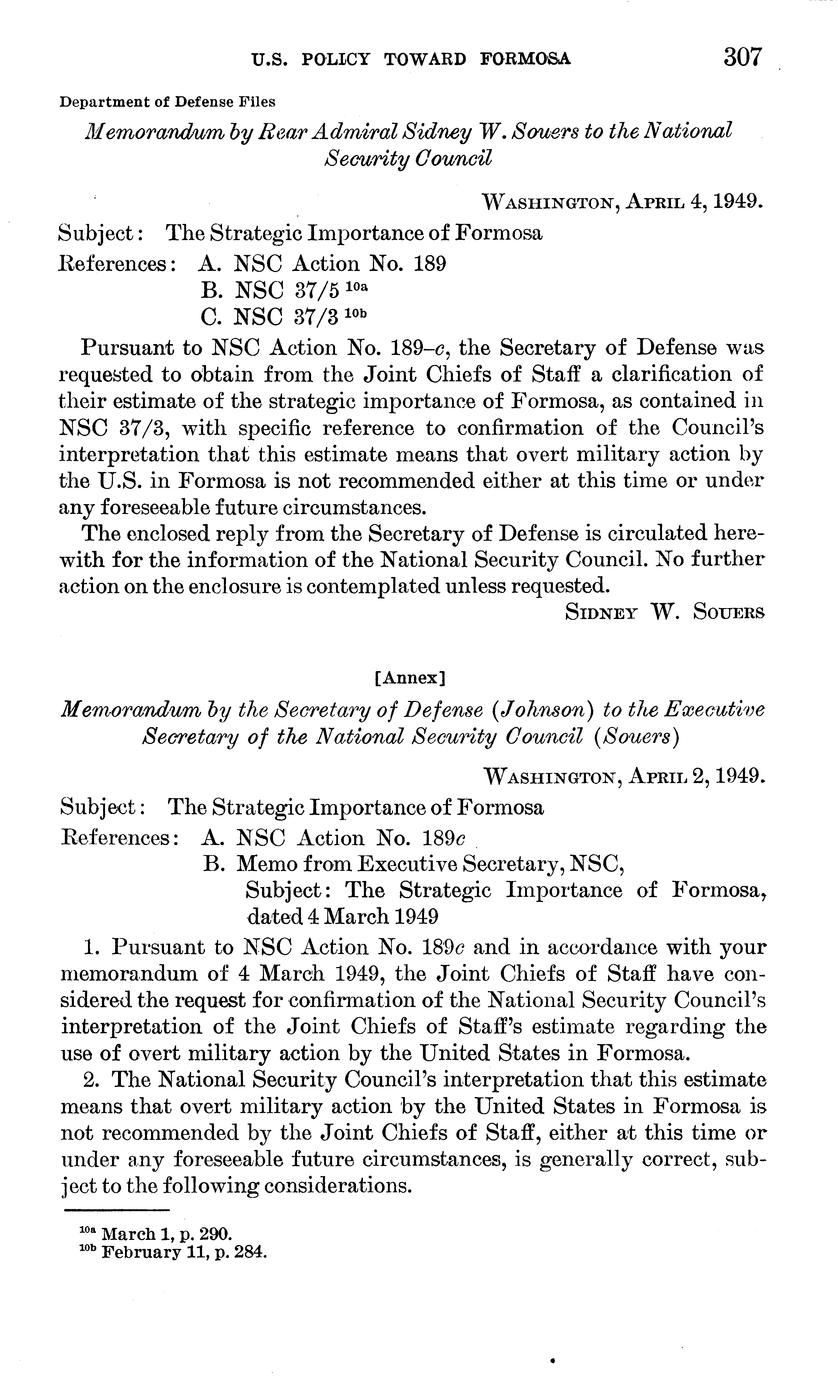 U.S. POLICY TOWARD FORMOSA 307

Department of Defense Files

Memorandum by Rear Admiral Sidney W. Souers to the National Security Council

WASHINGTON, APRIL 4, 1949.

Subject: The Strategic Importance of Formosa
References: A. NSC Action No. 189
B. NSC 37/5 $^{10a}$
C. NSC 37/3 $^{10b}$

Pursuant to NSC Action No. 189–c, the Secretary of Defense was requested to obtain from the Joint Chiefs of Staff a clarification of their estimate of the strategic importance of Formosa, as contained in NSC 37/3, with specific reference to confirmation of the Council's interpretation that this estimate means that overt military action by the U.S. in Formosa is not recommended either at this time or under any foreseeable future circumstances.

The enclosed reply from the Secretary of Defense is circulated herewith for the information of the National Security Council. No further action on the enclosure is contemplated unless requested.

SIDNEY W. SOUERS

[Annex]

Memorandum by the Secretary of Defense (Johnson) to the Executive Secretary of the National Security Council (Souers)

WASHINGTON, APRIL 2, 1949.

Subject: The Strategic Importance of Formosa
References: A. NSC Action No. 189c
B. Memo from Executive Secretary, NSC, Subject: The Strategic Importance of Formosa, dated 4 March 1949

1. Pursuant to NSC Action No. 189c and in accordance with your memorandum of 4 March 1949, the Joint Chiefs of Staff have considered the request for confirmation of the National Security Council's interpretation of the Joint Chiefs of Staff's estimate regarding the use of overt military action by the United States in Formosa.

2. The National Security Council's interpretation that this estimate means that overt military action by the United States in Formosa is not recommended by the Joint Chiefs of Staff, either at this time or under any foreseeable future circumstances, is generally correct, subject to the following considerations.

$^{10a}$ March 1, p. 290.
$^{10b}$ February 11, p. 284.